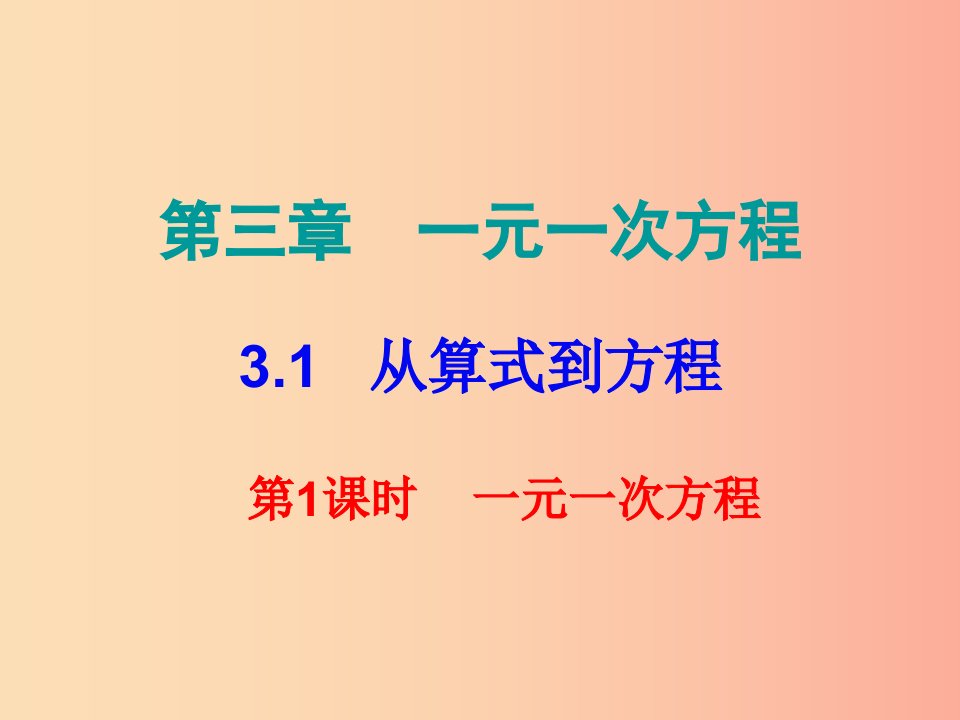 第三章　一元一次方程

3.1　从算式到方程

第1课时　一元一次方程